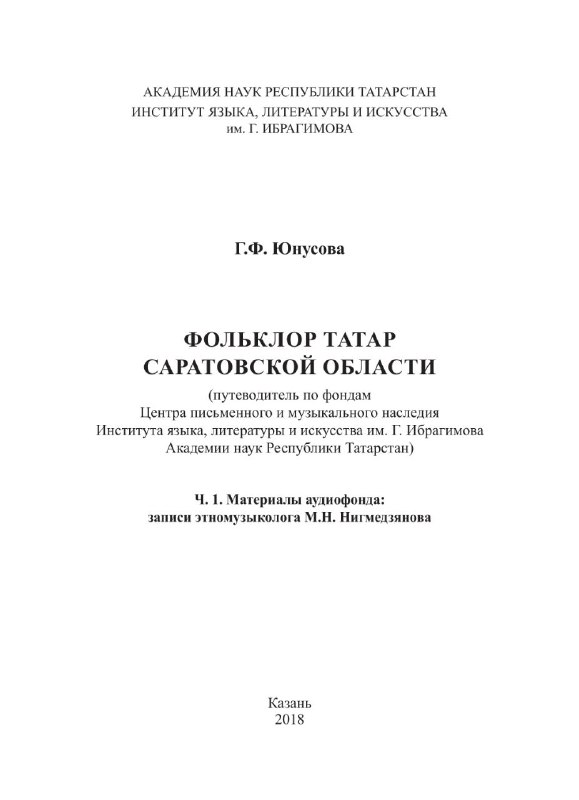 АКАДЕМИЯ НАУК РЕСПУБЛИКИ ТАТАРСТАН
ИНСТИТУТ ЯЗЫКА, ЛИТЕРАТУРЫ И ИСКУССТВА
им. Г. ИБРАГИМОВА

Г.Ф. Юнусова

ФОЛЬКЛОР ТАТАР
САРАТОВСКОЙ ОБЛАСТИ

(путеводитель по фондам
Центра письменного и музыкального наследия
Института языка, литературы и искусства им. Г. Ибрагимова
Академии наук Республики Татарстан)

Ч. 1. Материалы аудиофонда:
записи этномузыколога М.Н. Нигмедзянова

Казань
2018